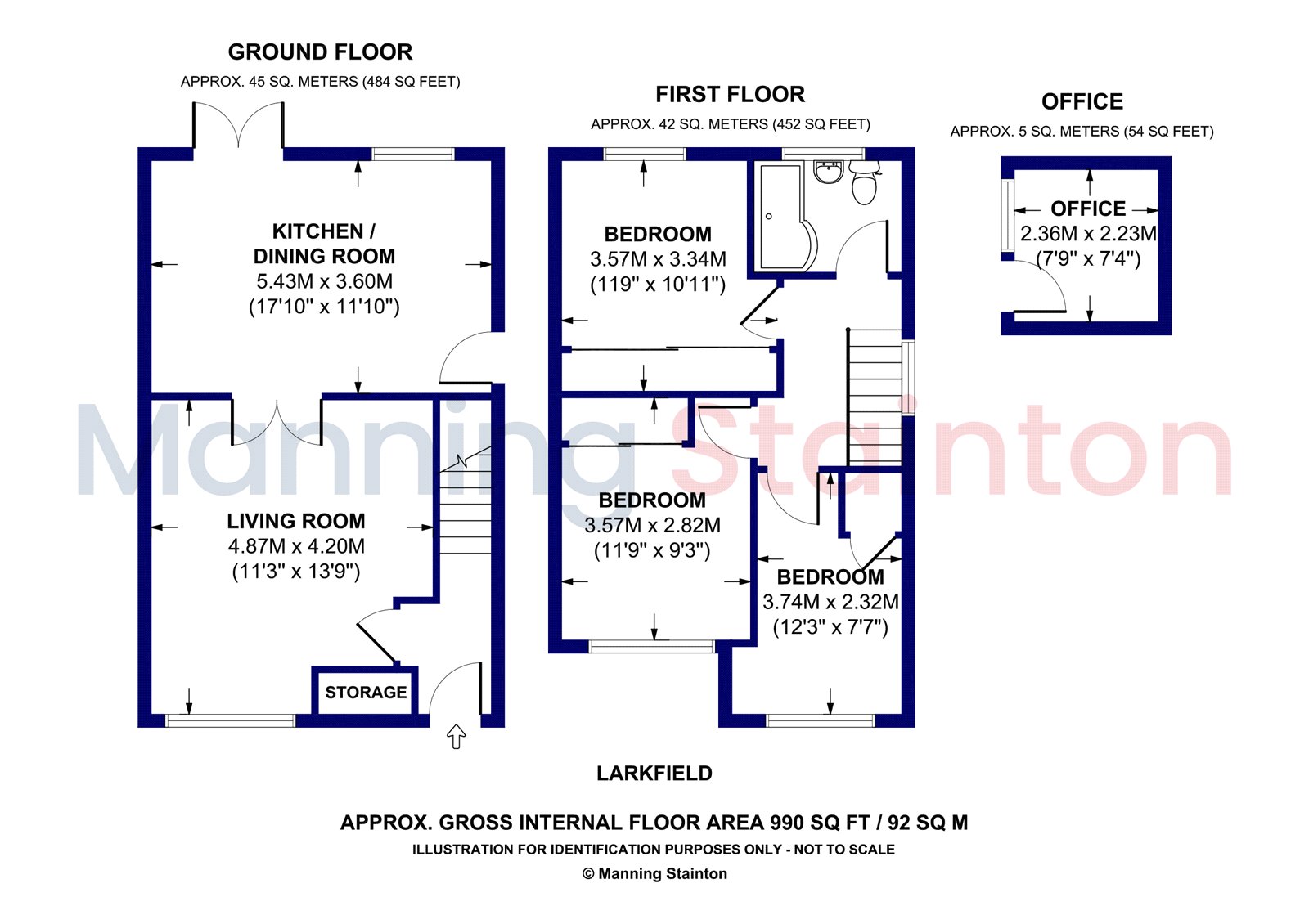 GROUND FLOOR
APPROX. 45 SQ. METERS (484 SQ FEET)

KITCHEN / DINING ROOM
5.43M x 3.60M
(17'10" x 11'10")

LIVING ROOM
4.87M x 4.20M
(11'3" x 13'9")

STORAGE

FIRST FLOOR
APPROX. 42 SQ. METERS (452 SQ FEET)

BEDROOM
3.57M x 3.34M
(119" x 10'11")

BEDROOM
3.57M x 2.82M
(11'9" x 9'3")

BEDROOM
3.74M x 2.32M
(12'3" x 7'7")

OFFICE
APPROX. 5 SQ. METERS (54 SQ FEET)

OFFICE
2.36M x 2.23M
(7'9" x 7'4")

Manning Stainton

LARKFIELD

APPROX. GROSS INTERNAL FLOOR AREA 990 SQ FT / 92 SQ M
ILLUSTRATION FOR IDENTIFICATION PURPOSES ONLY - NOT TO SCALE
© Manning Stainton